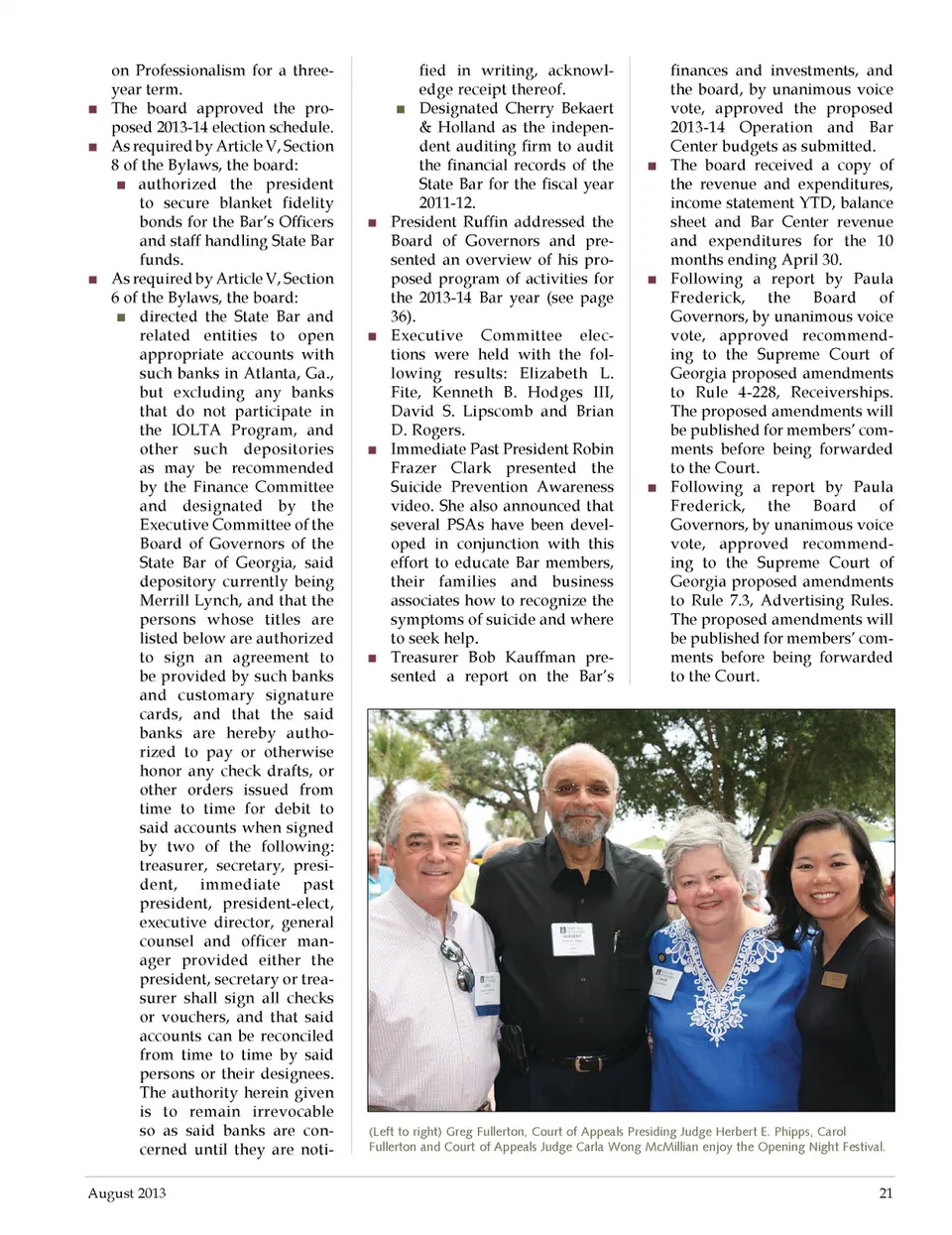 on Professionalism for a three-year term.

■ The board approved the proposed 2013-14 election schedule.

■ As required by Article V, Section 8 of the Bylaws, the board:

■ authorized the president to secure blanket fidelity bonds for the Bar's Officers and staff handling State Bar funds.

■ As required by Article V, Section 6 of the Bylaws, the board:

■ directed the State Bar and related entities to open appropriate accounts with such banks in Atlanta, Ga., but excluding any banks that do not participate in the IOLTA Program, and other such depositories as may be recommended by the Finance Committee and designated by the Executive Committee of the Board of Governors of the State Bar of Georgia, said depository currently being Merrill Lynch, and that the persons whose titles are listed below are authorized to sign an agreement to be provided by such banks and customary signature cards, and that the said banks are hereby authorized to pay or otherwise honor any check drafts, or other orders issued from time to time for debit to said accounts when signed by two of the following: treasurer, secretary, president, immediate past president, president-elect, executive director, general counsel and officer manager provided either the president, secretary or treasurer shall sign all checks or vouchers, and that said accounts can be reconciled from time to time by said persons or their designees. The authority herein given is to remain irrevocable so as said banks are concerned until they are notified in writing, acknowledge receipt thereof.

■ Designated Cherry Bekaert & Holland as the independent auditing firm to audit the financial records of the State Bar for the fiscal year 2011-12.

■ President Ruffin addressed the Board of Governors and presented an overview of his proposed program of activities for the 2013-14 Bar year (see page 36).

■ Executive Committee elections were held with the following results: Elizabeth L. Fite, Kenneth B. Hodges III, David S. Lipscomb and Brian D. Rogers.

■ Immediate Past President Robin Frazer Clark presented the Suicide Prevention Awareness video. She also announced that several PSAs have been developed in conjunction with this effort to educate Bar members, their families and business associates how to recognize the symptoms of suicide and where to seek help.

■ Treasurer Bob Kauffman presented a report on the Bar's finances and investments, and the board, by unanimous voice vote, approved the proposed 2013-14 Operation and Bar Center budgets as submitted.

■ The board received a copy of the revenue and expenditures, income statement YTD, balance sheet and Bar Center revenue and expenditures for the 10 months ending April 30.

■ Following a report by Paula Frederick, the Board of Governors, by unanimous voice vote, approved recommending to the Supreme Court of Georgia proposed amendments to Rule 4-228, Receiverships. The proposed amendments will be published for members' comments before being forwarded to the Court.

■ Following a report by Paula Frederick, the Board of Governors, by unanimous voice vote, approved recommending to the Supreme Court of Georgia proposed amendments to Rule 7.3, Advertising Rules. The proposed amendments will be published for members' comments before being forwarded to the Court.

(Left to right) Greg Fullerton, Court of Appeals Presiding Judge Herbert E. Phipps, Carol Fullerton and Court of Appeals Judge Carla Wong McMillian enjoy the Opening Night Festival.

August 2013

21